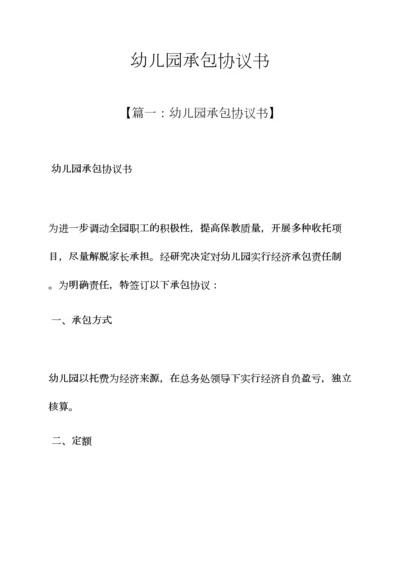 幼儿园承包协议书

【篇一：幼儿园承包协议书】

幼儿园承包协议书

为进一步调动全园职工的积极性，提高保教质量，开展多种收托项目，尽量解脱家长承担。经研究决定对幼儿园实行经济承包责任制。为明确责任，特签订以下承包协议：

一、承包方式

幼儿园以托费为经济来源，在总务处领导下实行经济自负盈亏，独立核算。

二、定额